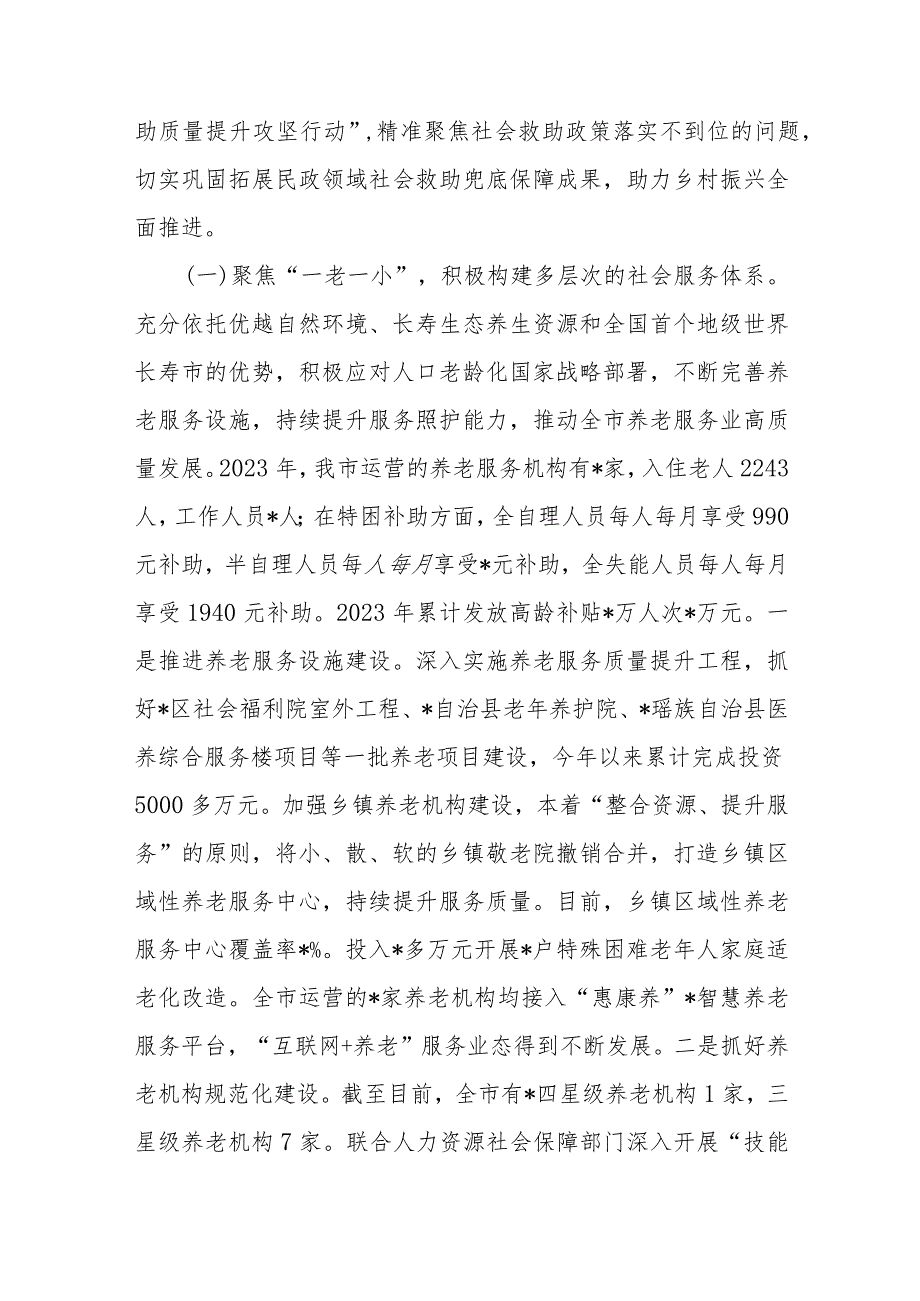 助质量提升攻坚行动”，精准聚焦社会救助政策落实不到位的问题，切实巩固拓展民政领域社会救助兜底保障成果，助力乡村振兴全面推进。

（一）聚焦“一老一小”，积极构建多层次的社会服务体系。充分依托优越自然环境、长寿生态养生资源和全国首个地级世界长寿市的优势，积极应对人口老龄化国家战略部署，不断完善养老服务设施，持续提升服务照护能力，推动全市养老服务业高质量发展。2023年，我市运营的养老服务机构有*家，入住老人2243人，工作人员*人；在特困补助方面，全自理人员每人每月享受990元补助，半自理人员每人每月享受*元补助，全失能人员每人每月享受1940元补助。2023年累计发放高龄补贴*万人次*万元。一是推进养老服务设施建设。深入实施养老服务质量提升工程，抓好*区社会福利院室外工程、*自治县老年养护院、*瑶族自治县医养综合服务楼项目等一批养老项目建设，今年以来累计完成投资5000多万元。加强乡镇养老机构建设，本着“整合资源、提升服务”的原则，将小、散、软的乡镇敬老院撤销合并，打造乡镇区域性养老服务中心，持续提升服务质量。目前，乡镇区域性养老服务中心覆盖率*%。投入*多万元开展*户特殊困难老年人家庭适老化改造。全市运营的*家养老机构均接入“惠康养”*智慧养老服务平台，“互联网+养老”服务业态得到不断发展。二是抓好养老机构规范化建设。截至目前，全市有*四星级养老机构1家，三星级养老机构7家。联合人力资源社会保障部门深入开展“技能